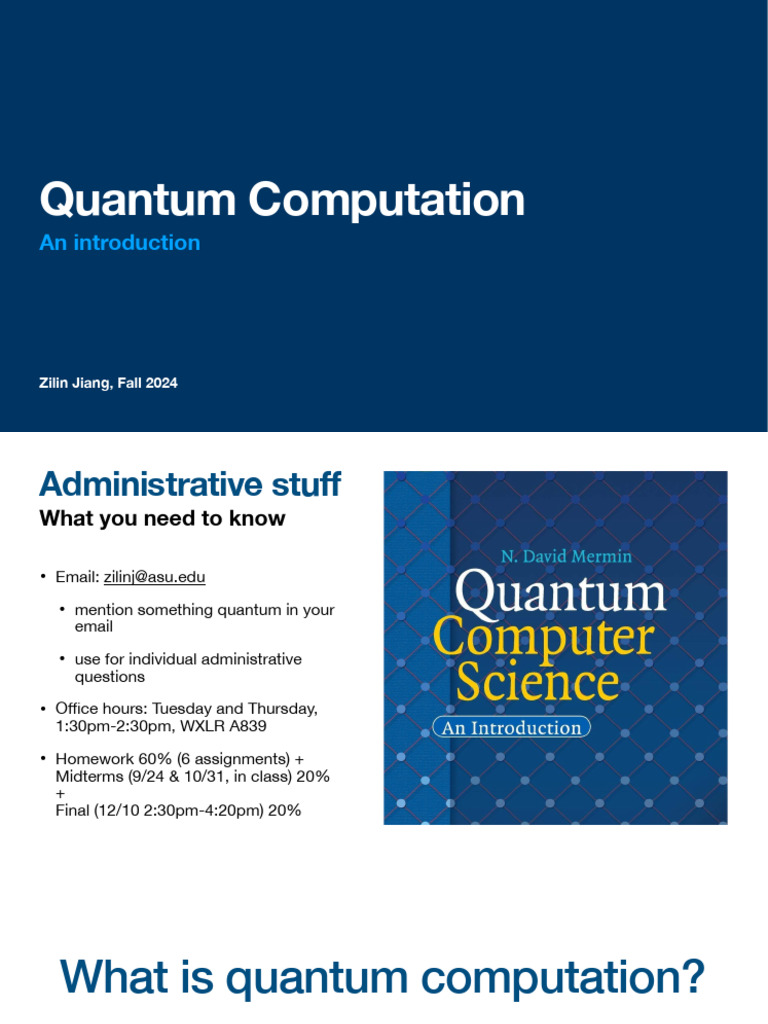 Quantum Computation

An introduction

Zilin Jiang, Fall 2024

Administrative stuff

What you need to know

• Email: zilinj@asu.edu

• mention something quantum in your email

• use for individual administrative questions

• Office hours: Tuesday and Thursday, 1:30pm-2:30pm, WXLR A839

• Homework 60% (6 assignments) + Midterms (9/24 & 10/31, in class) 20% + Final (12/10 2:30pm-4:20pm) 20%

N. David Mermin

Quantum Computer Science

An Introduction

What is quantum computation?